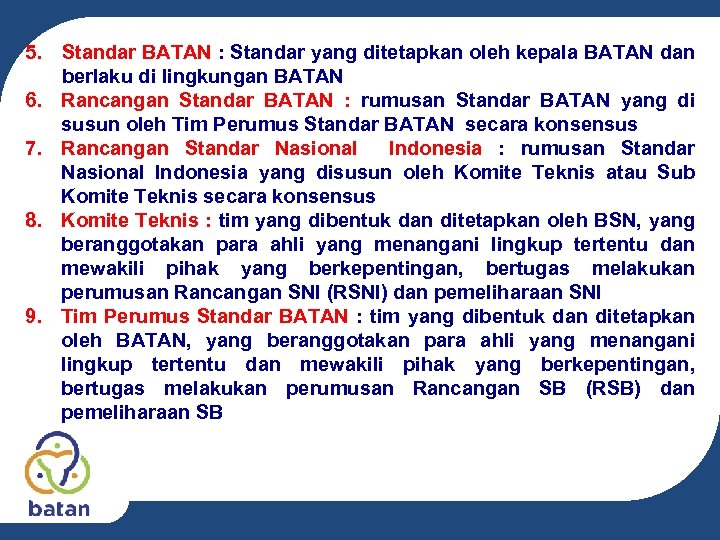 5. Standar BATAN : Standar yang ditetapkan oleh kepala BATAN dan berlaku di lingkungan BATAN

6. Rancangan Standar BATAN : rumusan Standar BATAN yang di susun oleh Tim Perumus Standar BATAN secara konsensus

7. Rancangan Standar Nasional Indonesia : rumusan Standar Nasional Indonesia yang disusun oleh Komite Teknis atau Sub Komite Teknis secara konsensus

8. Komite Teknis : tim yang dibentuk dan ditetapkan oleh BSN, yang beranggotakan para ahli yang menangani lingkup tertentu dan mewakili pihak yang berkepentingan, bertugas melakukan perumusan Rancangan SNI (RSNI) dan pemeliharaan SNI

9. Tim Perumus Standar BATAN : tim yang dibentuk dan ditetapkan oleh BATAN, yang beranggotakan para ahli yang menangani lingkup tertentu dan mewakili pihak yang berkepentingan, bertugas melakukan perumusan Rancangan SB (RSB) dan pemeliharaan SB

batan